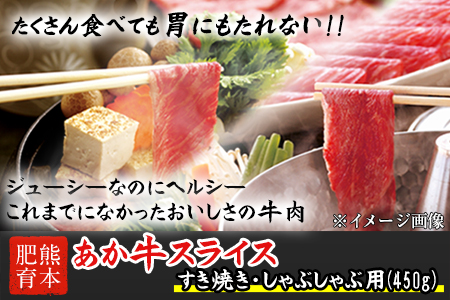 たくさん食べても胃にもたれない!!

ジューシーなのにヘルシー
これまでになかったおいしさの牛肉

※イメージ画像

熊本
肥育

あか牛スライス

すき焼き・しゃぶしゃぶ用(450g)